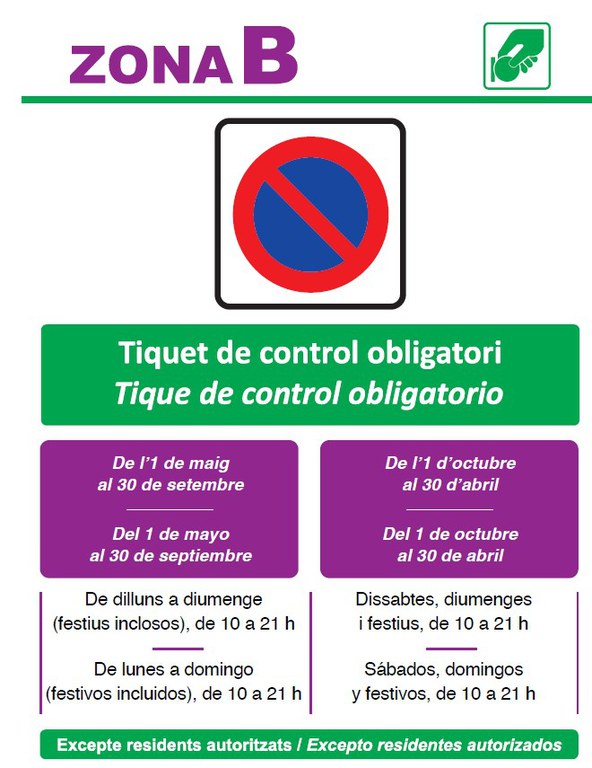 ZONA B

Tiquet de control obligatori
Tique de control obligatorio

De l'1 de maig al 30 de setembre

Del 1 de mayo al 30 de septiembre

De dilluns a diumenge (festius inclosos), de 10 a 21 h

De lunes a domingo (festivos incluidos), de 10 a 21 h

De l'1 d'octubre al 30 d'abril

Del 1 de octubre al 30 de abril

Dissabtes, diumenges i festius, de 10 a 21 h

Sábados, domingos y festivos, de 10 a 21 h

Excepte residents autoritzats / Excepto residentes autorizados